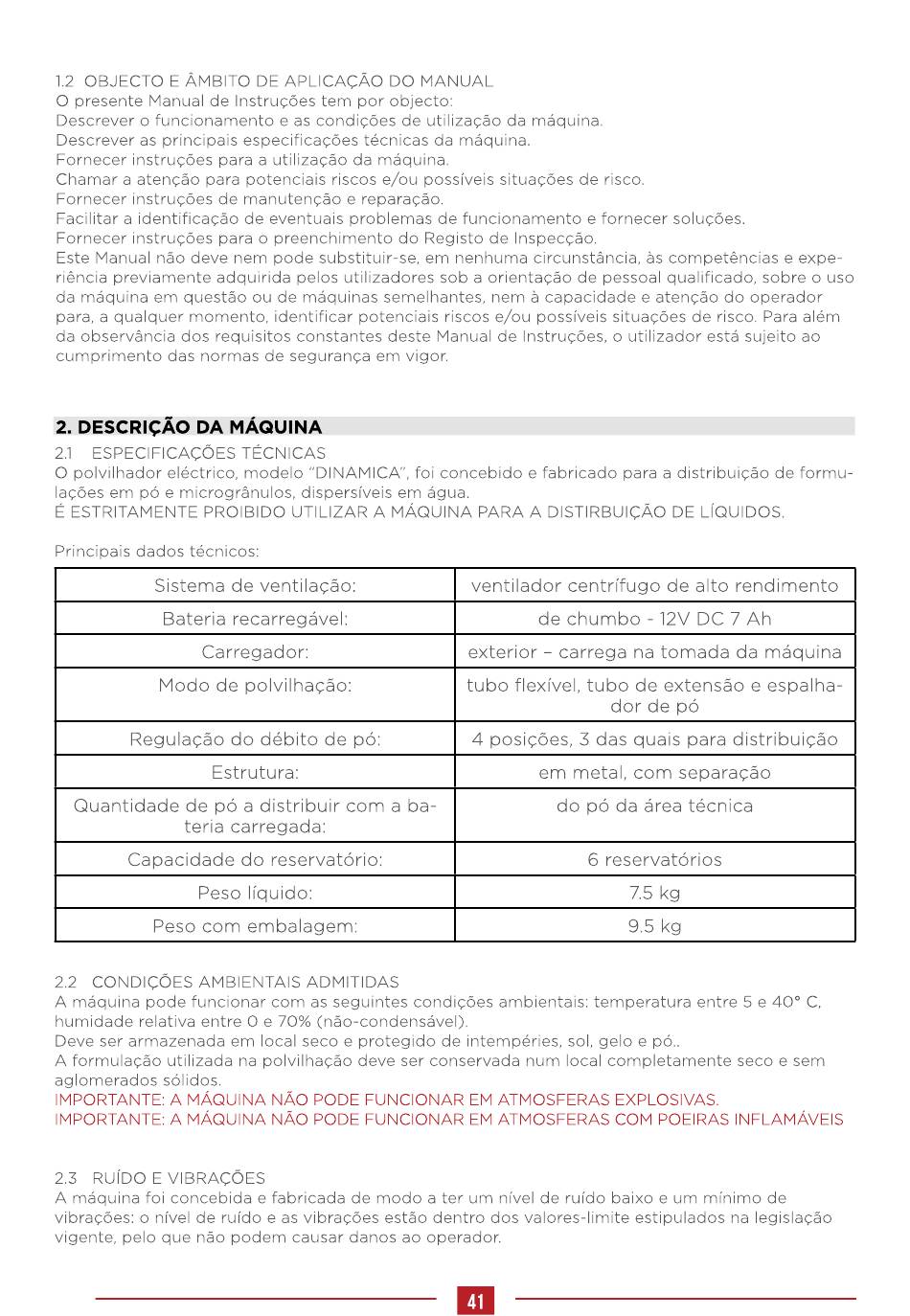 1.2 OBJECTO E ÂMBITO DE APLICAÇÃO DO MANUAL
O presente Manual de Instruções tem por objecto:
Descrever o funcionamento e as condições de utilização da máquina.
Descrever as principais especificações técnicas da máquina.
Fornecer instruções para a utilização da máquina.
Chamar a atenção para potenciais riscos e/ou possíveis situações de risco.
Fornecer instruções de manutenção e reparação.
Facilitar a identificação de eventuais problemas de funcionamento e fornecer soluções.
Fornecer instruções para o preenchimento do Registo de Inspecção.
Este Manual não deve nem pode substituir-se, em nenhuma circunstância, às competências e experiência previamente adquirida pelos utilizadores sob a orientação de pessoal qualificado, sobre o uso da máquina em questão ou de máquinas semelhantes, nem à capacidade e atenção do operador para, a qualquer momento, identificar potenciais riscos e/ou possíveis situações de risco. Para além da observância dos requisitos constantes deste Manual de Instruções, o utilizador está sujeito ao cumprimento das normas de segurança em vigor.

2. DESCRIÇÃO DA MÁQUINA
2.1 ESPECIFICAÇÕES TÉCNICAS
O polvilhador eléctrico, modelo "DINAMICA", foi concebido e fabricado para a distribuição de formulações em pó e microgrânulos, dispersíveis em água.
É ESTRITAMENTE PROIBIDO UTILIZAR A MÁQUINA PARA A DISTIRBUIÇÃO DE LÍQUIDOS.

Principais dados técnicos:

| Sistema de ventilação: | ventilador centrífugo de alto rendimento |
|---|---|
| Bateria recarregável: | de chumbo - 12V DC 7 Ah |
| Carregador: | exterior – carrega na tomada da máquina |
| Modo de polvilhação: | tubo flexível, tubo de extensão e espalhador de pó |
| Regulação do débito de pó: | 4 posições, 3 das quais para distribuição |
| Estrutura: | em metal, com separação |
| Quantidade de pó a distribuir com a bateria carregada: | do pó da área técnica |
| Capacidade do reservatório: | 6 reservatórios |
| Peso líquido: | 7.5 kg |
| Peso com embalagem: | 9.5 kg |

2.2 CONDIÇÕES AMBIENTAIS ADMITIDAS
A máquina pode funcionar com as seguintes condições ambientais: temperatura entre 5 e 40° C, humidade relativa entre 0 e 70% (não-condensável).
Deve ser armazenada em local seco e protegido de intempéries, sol, gelo e pó..
A formulação utilizada na polvilhação deve ser conservada num local completamente seco e sem aglomerados sólidos.
IMPORTANTE: A MÁQUINA NÃO PODE FUNCIONAR EM ATMOSFERAS EXPLOSIVAS.
IMPORTANTE: A MÁQUINA NÃO PODE FUNCIONAR EM ATMOSFERAS COM POEIRAS INFLAMÁVEIS

2.3 RUÍDO E VIBRAÇÕES
A máquina foi concebida e fabricada de modo a ter um nível de ruído baixo e um mínimo de vibrações: o nível de ruído e as vibrações estão dentro dos valores-limite estipulados na legislação vigente, pelo que não podem causar danos ao operador.

41